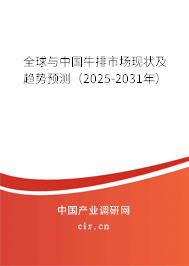 全球与中国牛排市场现状及趋势预测（2025-2031年）

中国产业调研网

cir.cn